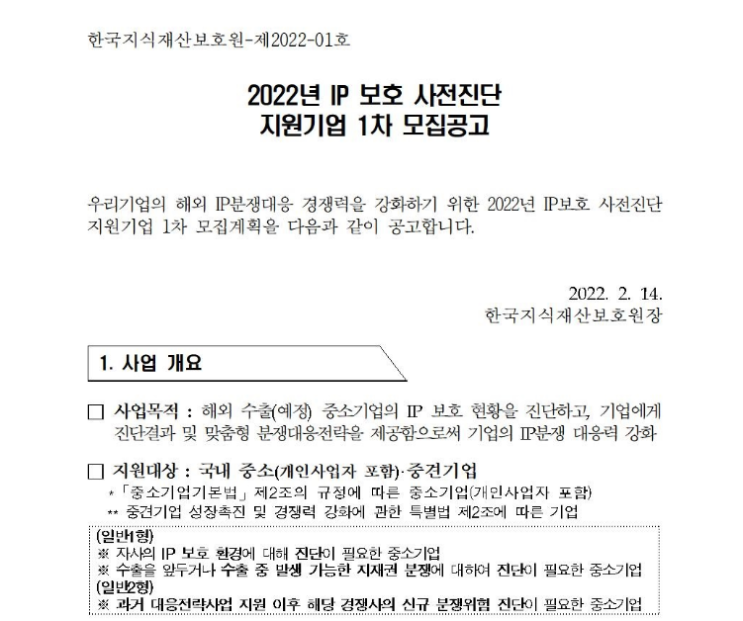 한국지식재산보호원-제2022-01호

2022년 IP 보호 사전진단
지원기업 1차 모집공고

우리기업의 해외 IP분쟁대응 경쟁력을 강화하기 위한 2022년 IP보호 사전진단 지원기업 1차 모집계획을 다음과 같이 공고합니다.

2022. 2. 14.
한국지식재산보호원장

1. 사업 개요

☐ 사업목적 : 해외 수출(예정) 중소기업의 IP 보호 현황을 진단하고, 기업에게 진단결과 및 맞춤형 분쟁대응전략을 제공함으로써 기업의 IP분쟁 대응력 강화

☐ 지원대상 : 국내 중소(개인사업자 포함)·중견기업
* 「중소기업기본법」 제2조의 규정에 따른 중소기업(개인사업자 포함)
** 중견기업 성장촉진 및 경쟁력 강화에 관한 특별법 제2조에 따른 기업

(일반1형)
※ 자사의 IP 보호 환경에 대해 진단이 필요한 중소기업
※ 수출을 앞두거나 수출 중 발생 가능한 지재권 분쟁에 대하여 진단이 필요한 중소기업
(일반2형)
※ 과거 대응전략사업 지원 이후 해당 경쟁사의 신규 분쟁위험 진단이 필요한 중소기업